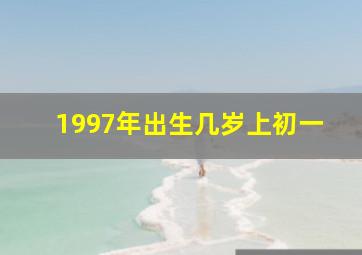 1997年出生几岁上初一